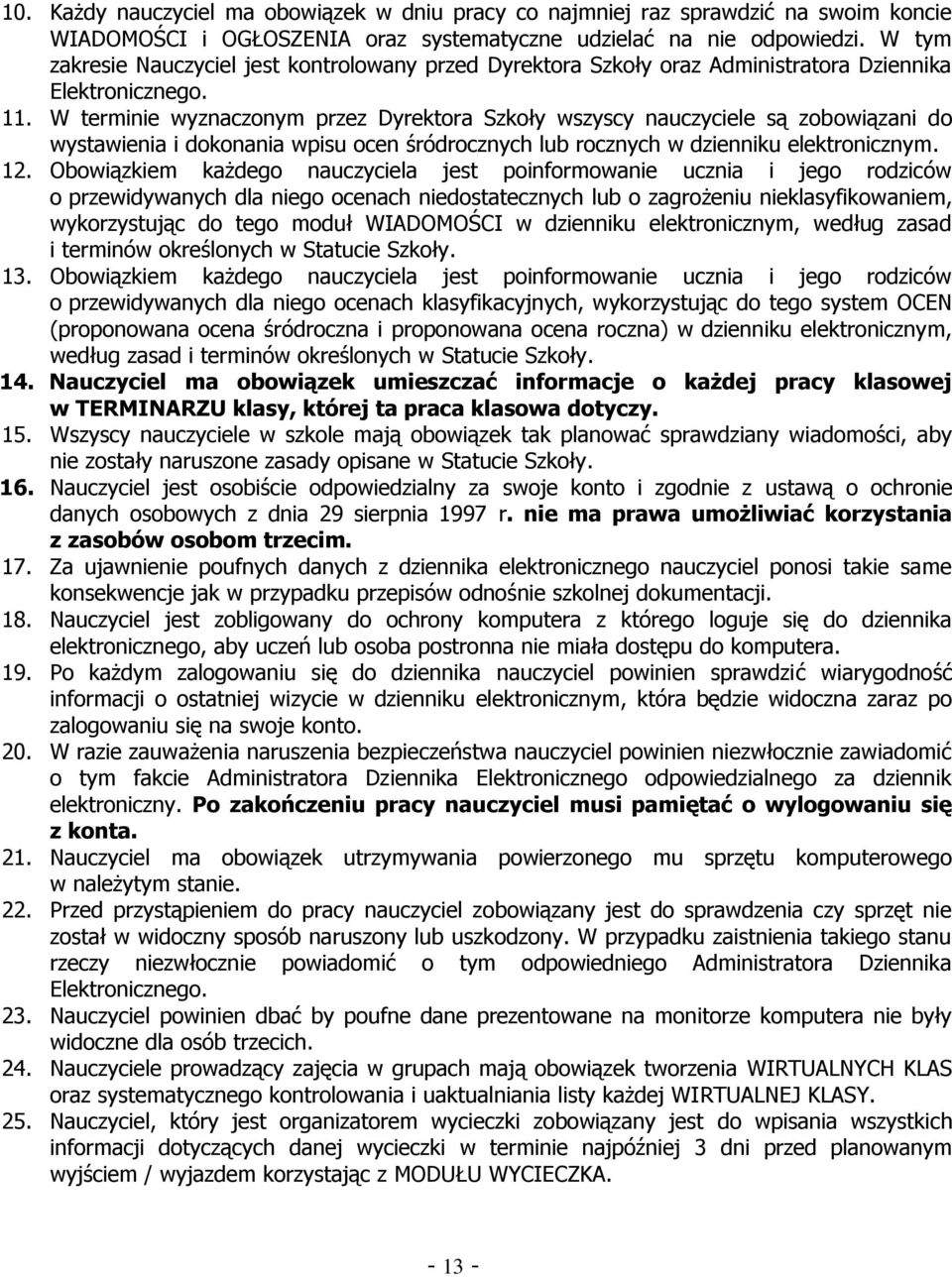 10. Każdy nauczyciel ma obowiązek w dniu pracy co najmniej raz sprawdzić na swoim koncie WIADOMOŚCI i OGŁOSZENIA oraz systematyczne udzielać na nie odpowiedzi. W tym zakresie Nauczyciel jest kontrolowany przed Dyrektora Szkoły oraz Administratora Dziennika Elektronicznego.

11. W terminie wyznaczonym przez Dyrektora Szkoły wszyscy nauczyciele są zobowiązani do wystawienia i dokonania wpisu ocen śródrocznych lub rocznych w dzienniku elektronicznym.

12. Obowiązkiem każdego nauczyciela jest poinformowanie ucznia i jego rodziców o przewidywanych dla niego ocenach niedostatecznych lub o zagrożeniu nieklasyfikowaniem, wykorzystując do tego moduł WIADOMOŚCI w dzienniku elektronicznym, według zasad i terminów określonych w Statucie Szkoły.

13. Obowiązkiem każdego nauczyciela jest poinformowanie ucznia i jego rodziców o przewidywanych dla niego ocenach klasyfikacyjnych, wykorzystując do tego system OCEN (proponowana ocena śródroczna i proponowana ocena roczna) w dzienniku elektronicznym, według zasad i terminów określonych w Statucie Szkoły.

14. Nauczyciel ma obowiązek umieszczać informacje o każdej pracy klasowej w TERMINARZU klasy, której ta praca klasowa dotyczy.

15. Wszyscy nauczyciele w szkole mają obowiązek tak planować sprawdziany wiadomości, aby nie zostały naruszone zasady opisane w Statucie Szkoły.

16. Nauczyciel jest osobiście odpowiedzialny za swoje konto i zgodnie z ustawą o ochronie danych osobowych z dnia 29 sierpnia 1997 r. nie ma prawa umożliwiać korzystania z zasobów osobom trzecim.

17. Za ujawnienie poufnych danych z dziennika elektronicznego nauczyciel ponosi takie same konsekwencje jak w przypadku przepisów odnośnie szkolnej dokumentacji.

18. Nauczyciel jest zobligowany do ochrony komputera z którego loguje się do dziennika elektronicznego, aby uczeń lub osoba postronna nie miała dostępu do komputera.

19. Po każdym zalogowaniu się do dziennika nauczyciel powinien sprawdzić wiarygodność informacji o ostatniej wizycie w dzienniku elektronicznym, która będzie widoczna zaraz po zalogowaniu się na swoje konto.

20. W razie zauważenia naruszenia bezpieczeństwa nauczyciel powinien niezwłocznie zawiadomić o tym fakcie Administratora Dziennika Elektronicznego odpowiedzialnego za dziennik elektroniczny. Po zakończeniu pracy nauczyciel musi pamiętać o wylogowaniu się z konta.

21. Nauczyciel ma obowiązek utrzymywania powierzonego mu sprzętu komputerowego w należytym stanie.

22. Przed przystąpieniem do pracy nauczyciel zobowiązany jest do sprawdzenia czy sprzęt nie został w widoczny sposób naruszony lub uszkodzony. W przypadku zaistnienia takiego stanu rzeczy niezwłocznie powiadomić o tym odpowiedniego Administratora Dziennika Elektronicznego.

23. Nauczyciel powinien dbać by poufne dane prezentowane na monitorze komputera nie były widoczne dla osób trzecich.

24. Nauczyciele prowadzący zajęcia w grupach mają obowiązek tworzenia WIRTUALNYCH KLAS oraz systematycznego kontrolowania i uaktualniania listy każdej WIRTUALNEJ KLASY.

25. Nauczyciel, który jest organizatorem wycieczki zobowiązany jest do wpisania wszystkich informacji dotyczących danej wycieczki w terminie najpóźniej 3 dni przed planowanym wyjściem / wyjazdem korzystając z MODUŁU WYCIECZKA.

- 13 -